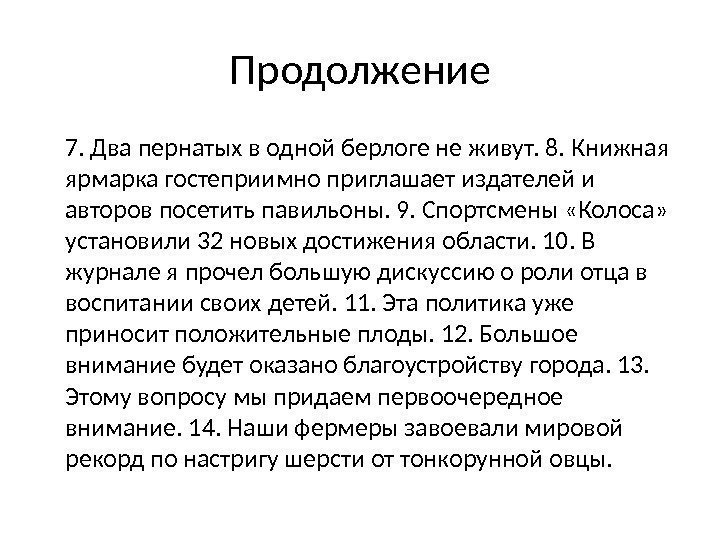 Продолжение

7. Два пернатых в одной берлоге не живут. 8. Книжная ярмарка гостеприимно приглашает издателей и авторов посетить павильоны. 9. Спортсмены «Колоса» установили 32 новых достижения области. 10. В журнале я прочел большую дискуссию о роли отца в воспитании своих детей. 11. Эта политика уже приносит положительные плоды. 12. Большое внимание будет оказано благоустройству города. 13. Этому вопросу мы придаем первоочередное внимание. 14. Наши фермеры завоевали мировой рекорд по настригу шерсти от тонкорунной овцы.